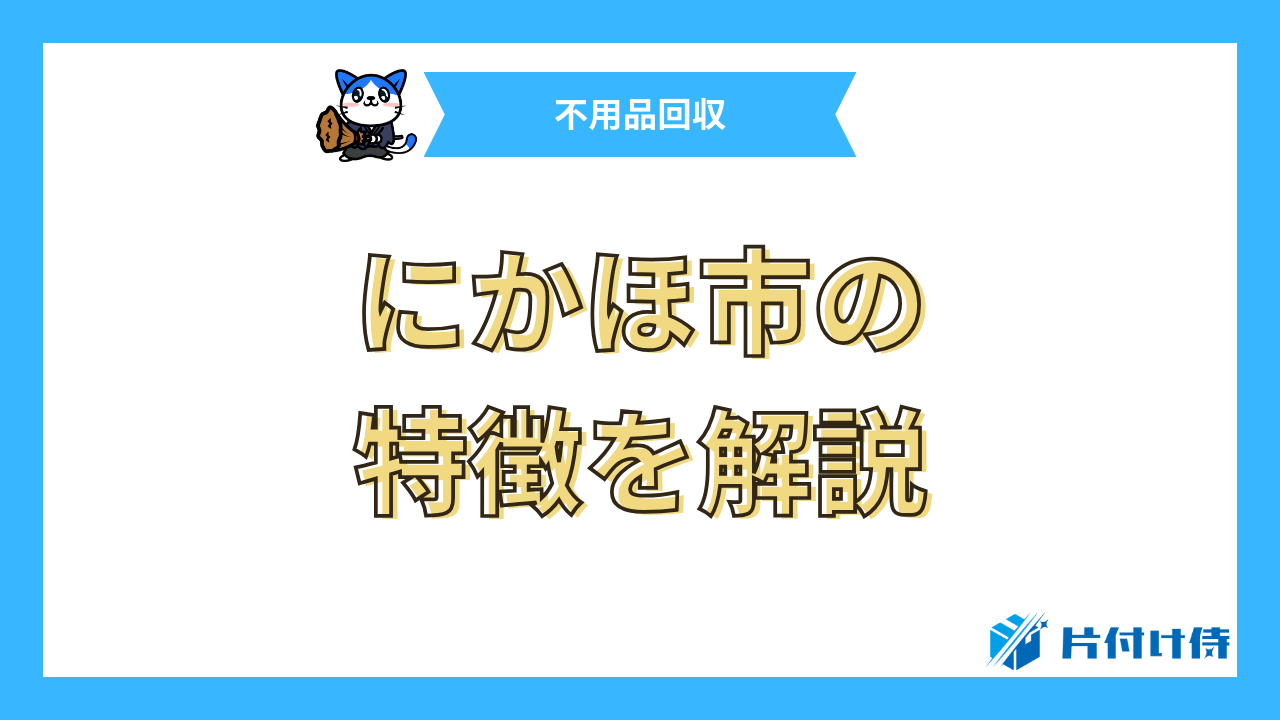 不用品回収

にかほ市の
特徴を解説

片付け侍